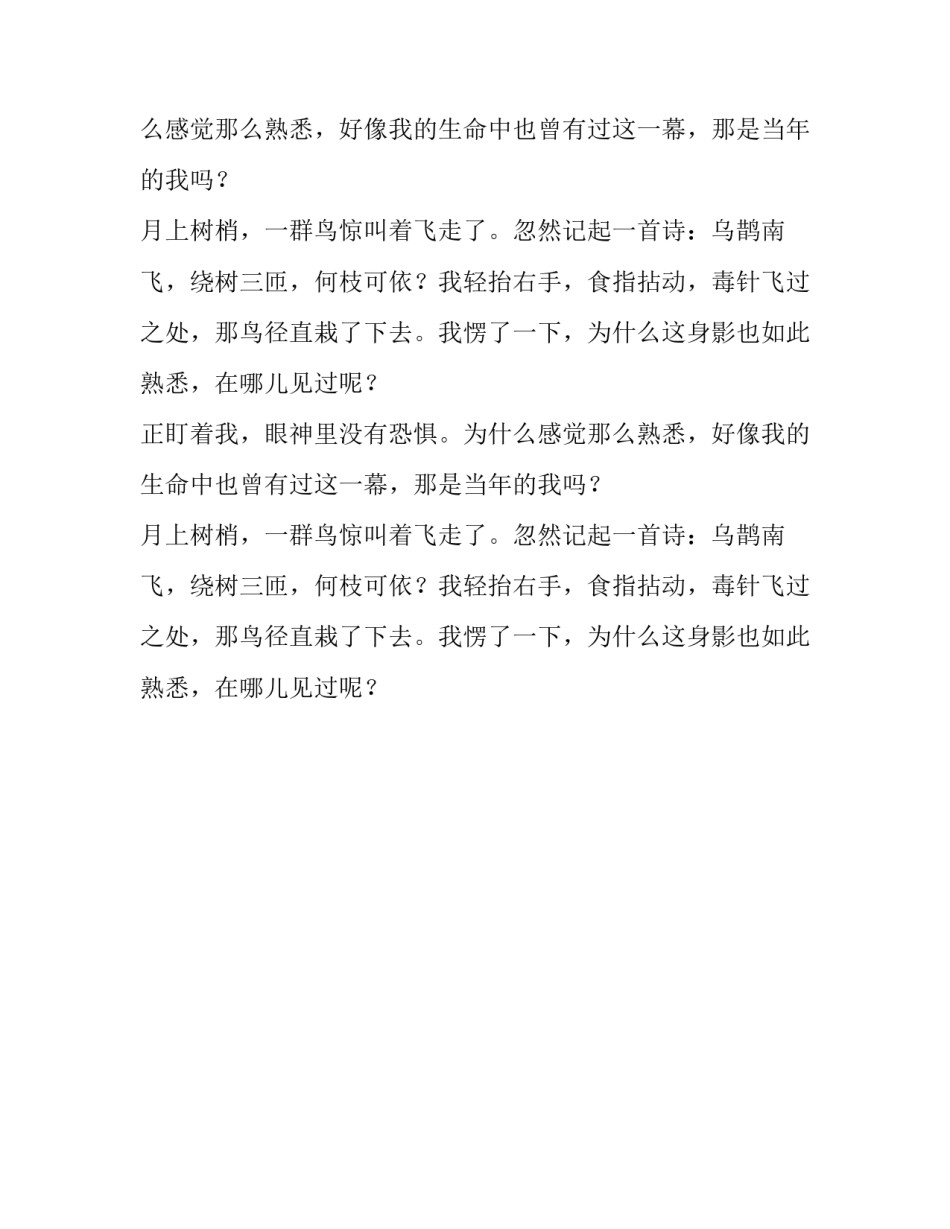 么感觉那么熟悉，好像我的生命中也曾有过这一幕，那是当年的我吗？

月上树梢，一群鸟惊叫着飞走了。忽然记起一首诗：乌鹊南飞，绕树三匝，何枝可依？我轻抬右手，食指拈动，毒针飞过之处，那鸟径直栽了下去。我愣了一下，为什么这身影也如此熟悉，在哪儿见过呢？

正盯着我，眼神里没有恐惧。为什么感觉那么熟悉，好像我的生命中也曾有过这一幕，那是当年的我吗？

月上树梢，一群鸟惊叫着飞走了。忽然记起一首诗：乌鹊南飞，绕树三匝，何枝可依？我轻抬右手，食指拈动，毒针飞过之处，那鸟径直栽了下去。我愣了一下，为什么这身影也如此熟悉，在哪儿见过呢？